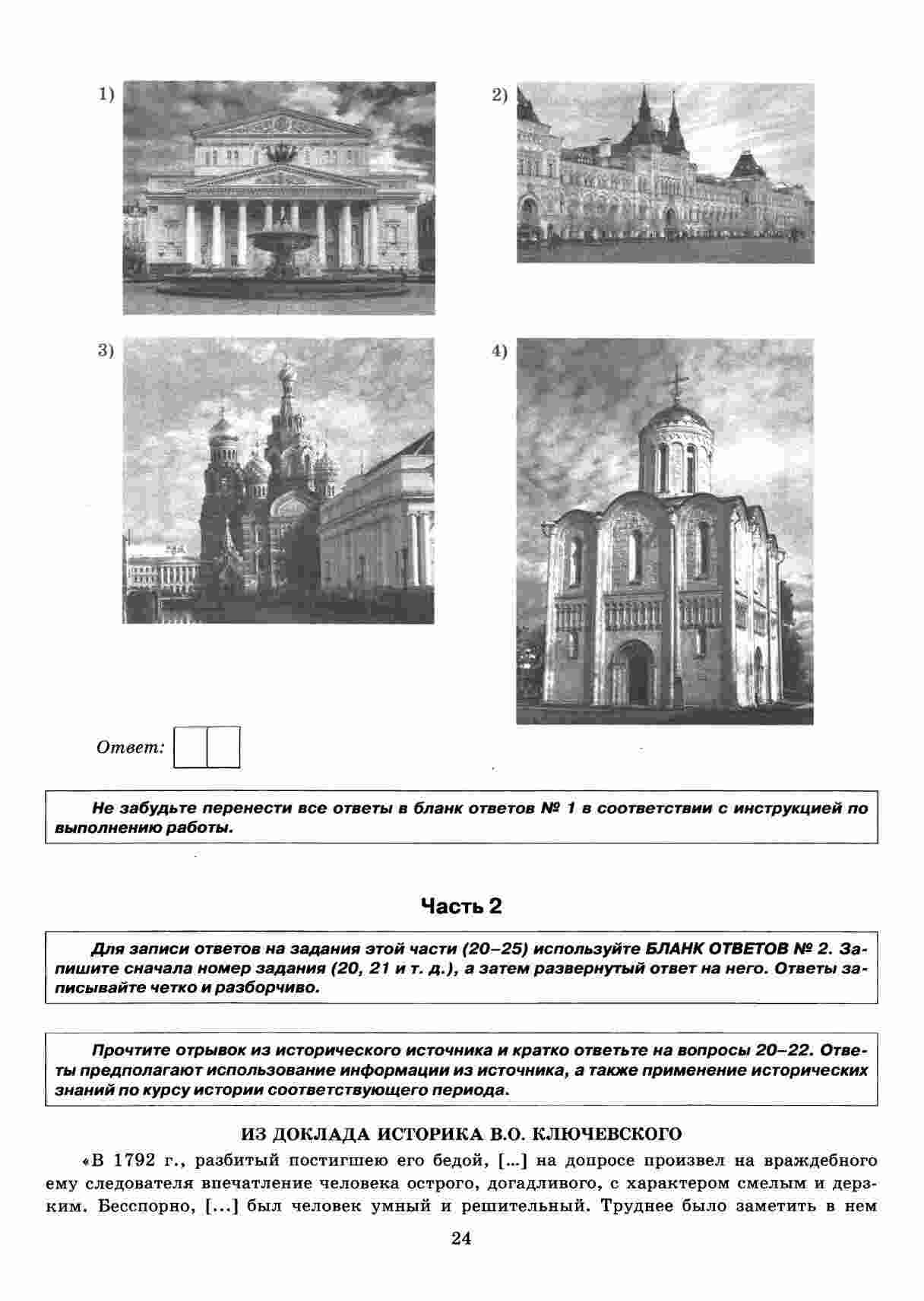 1)

2)

3)

4)

Ответ:

Не забудьте перенести все ответы в бланк ответов № 1 в соответствии с инструкцией по выполнению работы.

Часть 2

Для записи ответов на задания этой части (20–25) используйте БЛАНК ОТВЕТОВ № 2. Запишите сначала номер задания (20, 21 и т. д.), а затем развернутый ответ на него. Ответы записывайте четко и разборчиво.

Прочтите отрывок из исторического источника и кратко ответьте на вопросы 20–22. Ответы предполагают использование информации из источника, а также применение исторических знаний по курсу истории соответствующего периода.

ИЗ ДОКЛАДА ИСТОРИКА В.О. КЛЮЧЕВСКОГО

«В 1792 г., разбитый постигшею его бедой, [...] на допросе произвел на враждебного ему следователя впечатление человека острого, догадливого, с характером смелым и дерзким. Бесспорно, [...] был человек умный и решительный. Труднее было заметить в нем

24